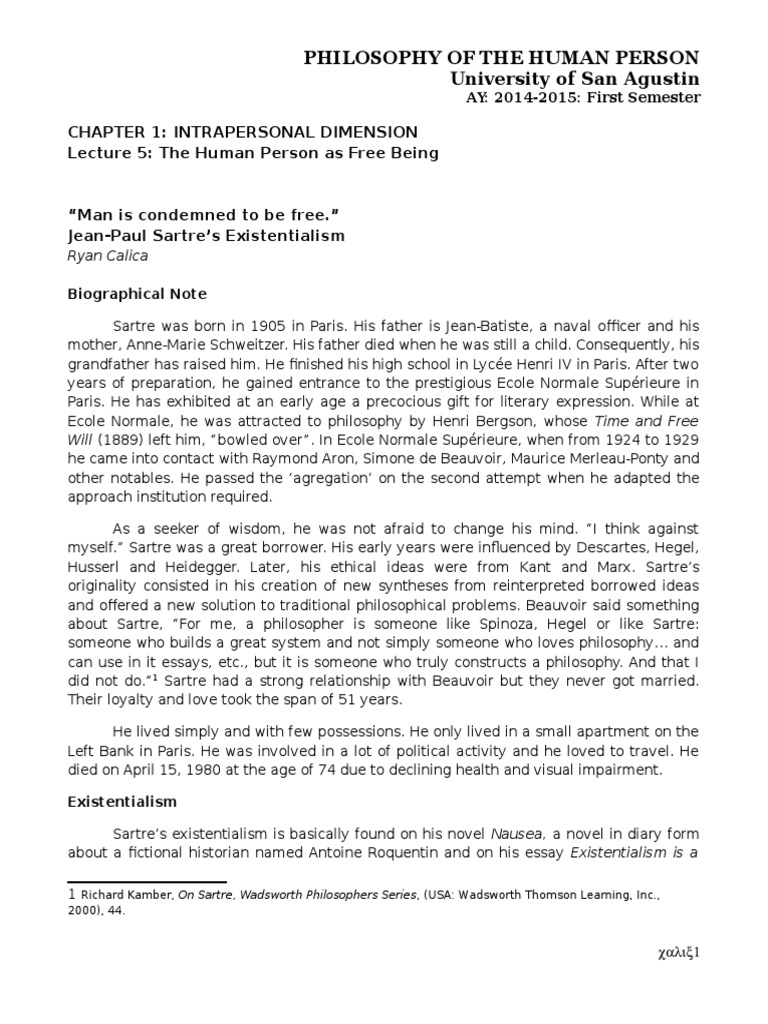 PHILOSOPHY OF THE HUMAN PERSON
University of San Agustin
AY: 2014-2015: First Semester

CHAPTER 1: INTRAPERSONAL DIMENSION
Lecture 5: The Human Person as Free Being

"Man is condemned to be free."
Jean-Paul Sartre's Existentialism
Ryan Calica

Biographical Note

Sartre was born in 1905 in Paris. His father is Jean-Batiste, a naval officer and his mother, Anne-Marie Schweitzer. His father died when he was still a child. Consequently, his grandfather has raised him. He finished his high school in Lycée Henri IV in Paris. After two years of preparation, he gained entrance to the prestigious Ecole Normale Supérieure in Paris. He has exhibited at an early age a precocious gift for literary expression. While at Ecole Normale, he was attracted to philosophy by Henri Bergson, whose Time and Free Will (1889) left him, "bowled over". In Ecole Normale Supérieure, when from 1924 to 1929 he came into contact with Raymond Aron, Simone de Beauvoir, Maurice Merleau-Ponty and other notables. He passed the 'agregation' on the second attempt when he adapted the approach institution required.

As a seeker of wisdom, he was not afraid to change his mind. "I think against myself." Sartre was a great borrower. His early years were influenced by Descartes, Hegel, Husserl and Heidegger. Later, his ethical ideas were from Kant and Marx. Sartre's originality consisted in his creation of new syntheses from reinterpreted borrowed ideas and offered a new solution to traditional philosophical problems. Beauvoir said something about Sartre, "For me, a philosopher is someone like Spinoza, Hegel or like Sartre: someone who builds a great system and not simply someone who loves philosophy... and can use in it essays, etc., but it is someone who truly constructs a philosophy. And that I did not do."$^1$ Sartre had a strong relationship with Beauvoir but they never got married. Their loyalty and love took the span of 51 years.

He lived simply and with few possessions. He only lived in a small apartment on the Left Bank in Paris. He was involved in a lot of political activity and he loved to travel. He died on April 15, 1980 at the age of 74 due to declining health and visual impairment.

Existentialism

Sartre's existentialism is basically found on his novel Nausea, a novel in diary form about a fictional historian named Antoine Roquentin and on his essay Existentialism is a

1 Richard Kamber, On Sartre, Wadsworth Philosophers Series, (USA: Wadsworth Thomson Learning, Inc., 2000), 44.

χαλιξ1